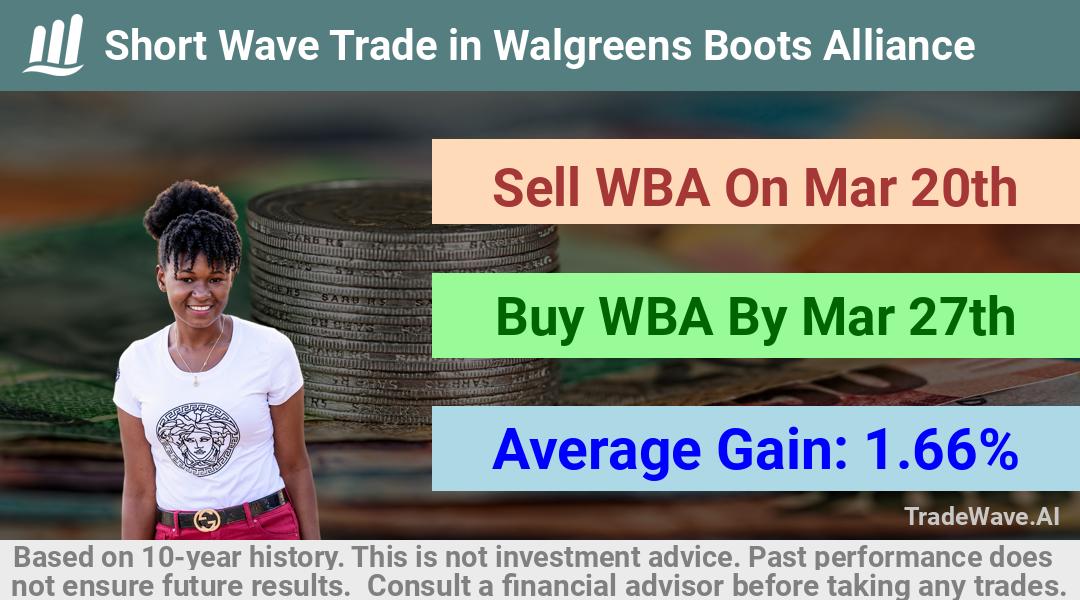 Short Wave Trade in Walgreens Boots Alliance

Sell WBA On Mar 20th

Buy WBA By Mar 27th

Average Gain: 1.66%

TradeWave.AI

Based on 10-year history. This is not investment advice. Past performance does not ensure future results. Consult a financial advisor before taking any trades.